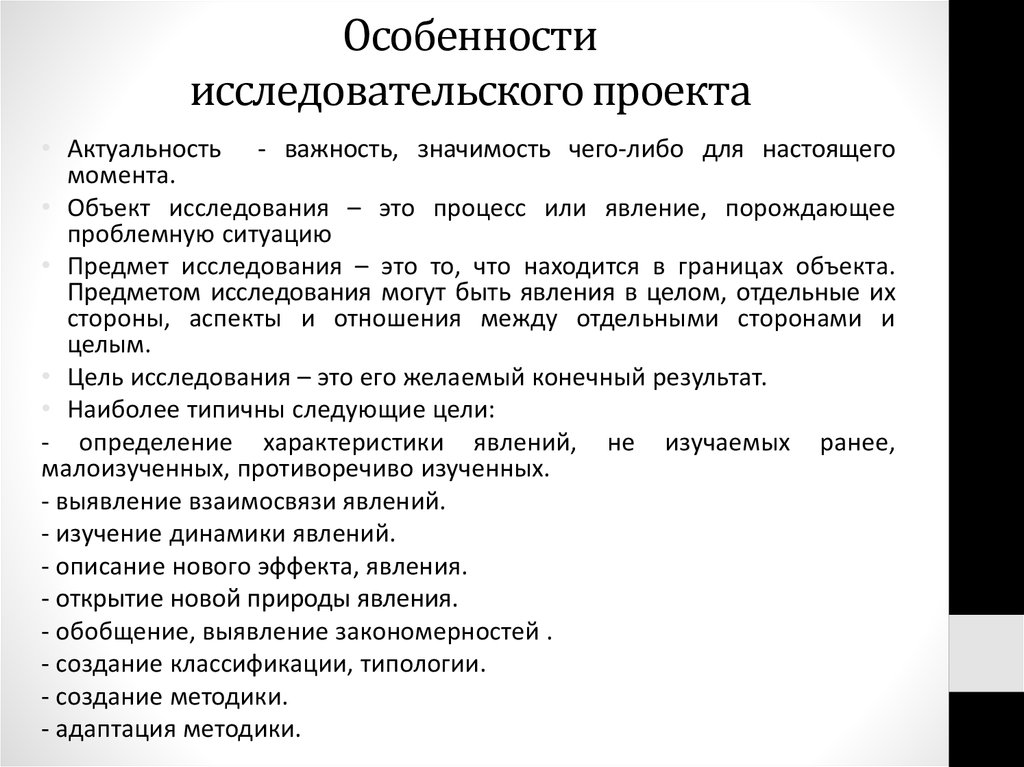 Особенности исследовательского проекта

• Актуальность - важность, значимость чего-либо для настоящего момента.
• Объект исследования – это процесс или явление, порождающее проблемную ситуацию
• Предмет исследования – это то, что находится в границах объекта. Предметом исследования могут быть явления в целом, отдельные их стороны, аспекты и отношения между отдельными сторонами и целым.
• Цель исследования – это его желаемый конечный результат.
• Наиболее типичны следующие цели:
- определение характеристики явлений, не изучаемых ранее, малоизученных, противоречиво изученных.
- выявление взаимосвязи явлений.
- изучение динамики явлений.
- описание нового эффекта, явления.
- открытие новой природы явления.
- обобщение, выявление закономерностей .
- создание классификации, типологии.
- создание методики.
- адаптация методики.